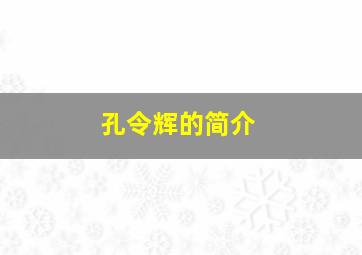 孔令辉的简介